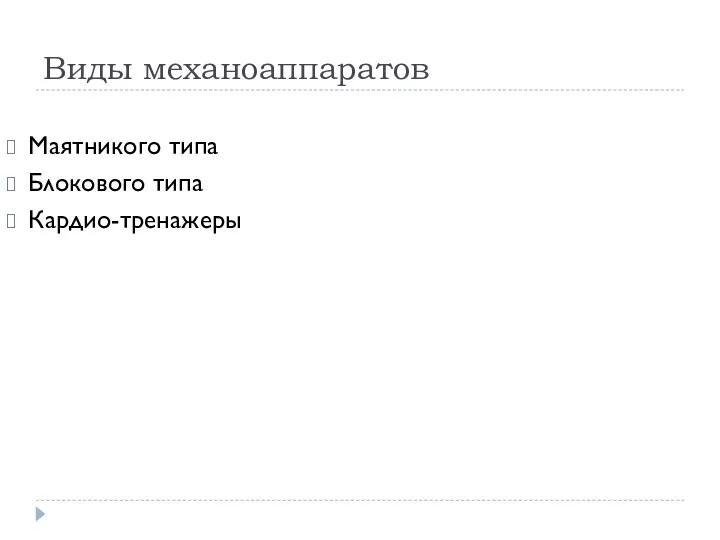 Виды механоаппаратов

Маятникого типа
Блокового типа
Кардио-тренажеры